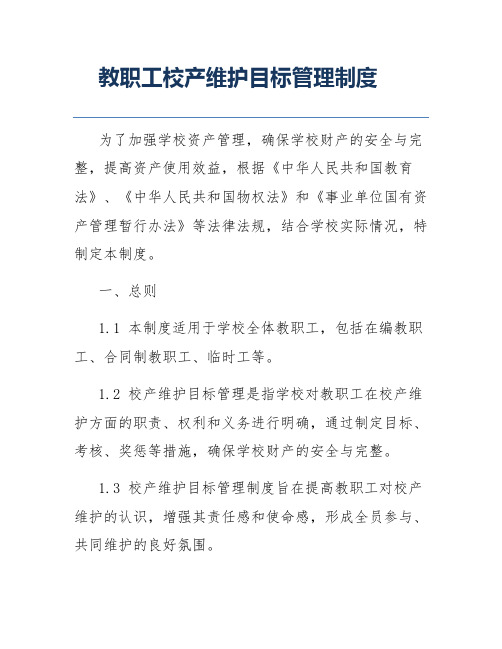 教职工校产维护目标管理制度

为了加强学校资产管理，确保学校财产的安全与完整，提高资产使用效益，根据《中华人民共和国教育法》、《中华人民共和国物权法》和《事业单位国有资产管理暂行办法》等法律法规，结合学校实际情况，特制定本制度。

一、总则

1.1 本制度适用于学校全体教职工，包括在编教职工、合同制教职工、临时工等。

1.2 校产维护目标管理是指学校对教职工在校产维护方面的职责、权利和义务进行明确，通过制定目标、考核、奖惩等措施，确保学校财产的安全与完整。

1.3 校产维护目标管理制度旨在提高教职工对校产维护的认识，增强其责任感和使命感，形成全员参与、共同维护的良好氛围。